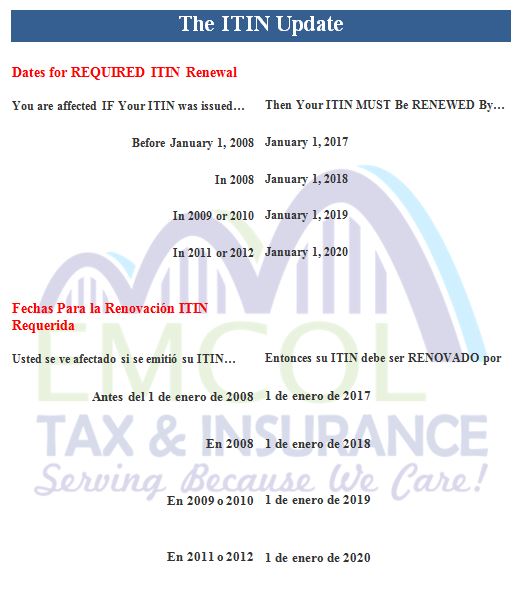 The ITIN Update

Dates for REQUIRED ITIN Renewal

| You are affected IF Your ITIN was issued… | Then Your ITIN MUST Be RENEWED By… |
|---|---|
| Before January 1, 2008 | January 1, 2017 |
| In 2008 | January 1, 2018 |
| In 2009 or 2010 | January 1, 2019 |
| In 2011 or 2012 | January 1, 2020 |

Fechas Para la Renovación ITIN Requerida

| Usted se ve afectado si se emitió su ITIN… | Entonces su ITIN debe ser RENOVADO por |
|---|---|
| Antes del 1 de enero de 2008 | 1 de enero de 2017 |
| En 2008 | 1 de enero de 2018 |
| En 2009 o 2010 | 1 de enero de 2019 |
| En 2011 o 2012 | 1 de enero de 2020 |

EMCOL
TAX & INSURANCE
Serving Because We Care!